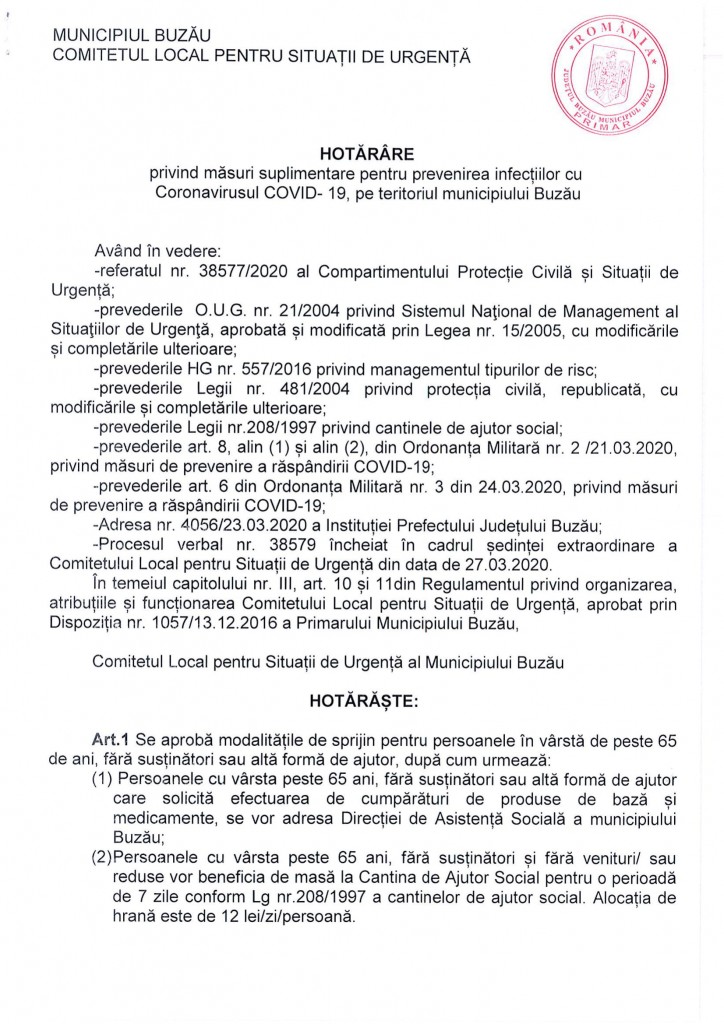 MUNICIPIUL BUZĂU
COMITETUL LOCAL PENTRU SITUAȚII DE URGENȚĂ

ROMÂNIA
JUDEȚUL BUZĂU MUNICIPIUL BUZĂU
PRIMAR

HOTĂRÂRE
privind măsuri suplimentare pentru prevenirea infecțiilor cu Coronavirusul COVID- 19, pe teritoriul municipiului Buzău

Având în vedere:
-referatul nr. 38577/2020 al Compartimentului Protecție Civilă și Situații de Urgență;
-prevederile O.U.G. nr. 21/2004 privind Sistemul Național de Management al Situațiilor de Urgență, aprobată și modificată prin Legea nr. 15/2005, cu modificările și completările ulterioare;
-prevederile HG nr. 557/2016 privind managementul tipurilor de risc;
-prevederile Legii nr. 481/2004 privind protecția civilă, republicată, cu modificările și completările ulterioare;
-prevederile Legii nr.208/1997 privind cantinele de ajutor social;
-prevederile art. 8, alin (1) și alin (2), din Ordonanța Militară nr. 2 /21.03.2020, privind măsuri de prevenire a răspândirii COVID-19;
-prevederile art. 6 din Ordonanța Militară nr. 3 din 24.03.2020, privind măsuri de prevenire a răspândirii COVID-19;
-Adresa nr. 4056/23.03.2020 a Instituției Prefectului Județului Buzău;
-Procesul verbal nr. 38579 încheiat în cadrul ședinței extraordinare a Comitetului Local pentru Situații de Urgență din data de 27.03.2020.
În temeiul capitolului nr. III, art. 10 și 11din Regulamentul privind organizarea, atribuțiile și funcționarea Comitetului Local pentru Situații de Urgență, aprobat prin Dispoziția nr. 1057/13.12.2016 a Primarului Municipiului Buzău,

Comitetul Local pentru Situații de Urgență al Municipiului Buzău

HOTĂRĂȘTE:

Art.1 Se aprobă modalitățile de sprijin pentru persoanele în vârstă de peste 65 de ani, fără susținători sau altă formă de ajutor, după cum urmează:
(1) Persoanele cu vârsta peste 65 ani, fără susținători sau altă formă de ajutor care solicită efectuarea de cumpărături de produse de bază și medicamente, se vor adresa Direcției de Asistență Socială a municipiului Buzău;
(2)Persoanele cu vârsta peste 65 ani, fără susținători și fără venituri/ sau reduse vor beneficia de masă la Cantina de Ajutor Social pentru o perioadă de 7 zile conform Lg nr.208/1997 a cantinelor de ajutor social. Alocația de hrană este de 12 lei/zi/persoană.